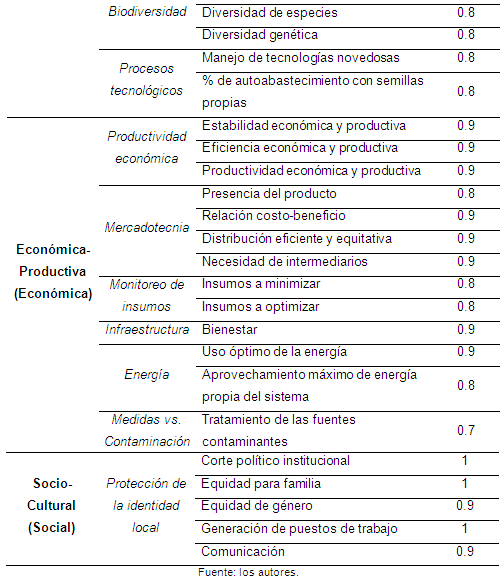 |  |  |  |  |
|---|---|---|---|
|  | Biodiversidad | Diversidad de especies | 0.8 |
|  |  | Diversidad genética | 0.8 |
|  | Procesos tecnológicos | Manejo de tecnologías novedosas | 0.8 |
|  |  | % de autoabastecimiento con semillas propias | 0.8 |
| Económica-Productiva (Económica) | Productividad económica | Estabilidad económica y productiva | 0.9 |
|  |  | Eficiencia económica y productiva | 0.9 |
|  |  | Productividad económica y productiva | 0.9 |
|  | Mercadotecnia | Presencia del producto | 0.8 |
|  |  | Relación costo-beneficio | 0.9 |
|  |  | Distribución eficiente y equitativa | 0.9 |
|  |  | Necesidad de intermediarios | 0.9 |
|  | Monitoreo de insumos | Insumos a minimizar | 0.8 |
|  |  | Insumos a optimizar | 0.8 |
|  | Infraestructura | Bienestar | 0.9 |
|  | Energía | Uso óptimo de la energía | 0.9 |
|  |  | Aprovechamiento máximo de energía propia del sistema | 0.8 |
|  | Medidas vs. Contaminación | Tratamiento de las fuentes contaminantes | 0.7 |
| Socio-Cultural (Social) | Protección de la identidad local | Corte político institucional | 1 |
|  |  | Equidad para familia | 1 |
|  |  | Equidad de género | 0.9 |
|  |  | Generación de puestos de trabajo | 1 |
|  |  | Comunicación | 0.9 |

Fuente: los autores.